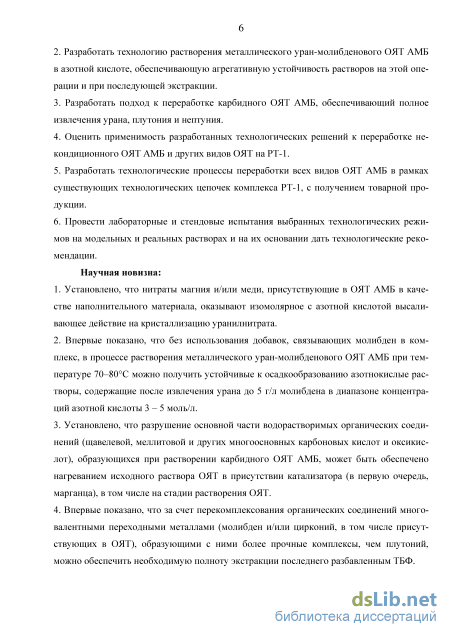 6

2. Разработать технологию растворения металлического уран-молибденового ОЯТ АМБ в азотной кислоте, обеспечивающую агрегативную устойчивость растворов на этой операции и при последующей экстракции.

3. Разработать подход к переработке карбидного ОЯТ АМБ, обеспечивающий полное извлечения урана, плутония и нептуния.

4. Оценить применимость разработанных технологических решений к переработке некондиционного ОЯТ АМБ и других видов ОЯТ на РТ-1.

5. Разработать технологические процессы переработки всех видов ОЯТ АМБ в рамках существующих технологических цепочек комплекса РТ-1, с получением товарной продукции.

6. Провести лабораторные и стендовые испытания выбранных технологических режимов на модельных и реальных растворах и на их основании дать технологические рекомендации.

Научная новизна:

1. Установлено, что нитраты магния и/или меди, присутствующие в ОЯТ АМБ в качестве наполнительного материала, оказывают изомолярное с азотной кислотой высаливающее действие на кристаллизацию уранилнитрата.

2. Впервые показано, что без использования добавок, связывающих молибден в комплекс, в процессе растворения металлического уран-молибденового ОЯТ АМБ при температуре 70–80°С можно получить устойчивые к осадкообразованию азотнокислые растворы, содержащие после извлечения урана до 5 г/л молибдена в диапазоне концентраций азотной кислоты 3 – 5 моль/л.

3. Установлено, что разрушение основной части водорастворимых органических соединений (щавелевой, меллитовой и других многоосновных карбоновых кислот и оксикислот), образующихся при растворении карбидного ОЯТ АМБ, может быть обеспечено нагреванием исходного раствора ОЯТ в присутствии катализатора (в первую очередь, марганца), в том числе на стадии растворения ОЯТ.

4. Впервые показано, что за счет перекомплексования органических соединений многовалентными переходными металлами (молибден и/или цирконий, в том числе присутствующих в ОЯТ), образующими с ними более прочные комплексы, чем плутоний, можно обеспечить необходимую полноту экстракции последнего разбавленным ТБФ.

dsLib.net
библиотека диссертаций